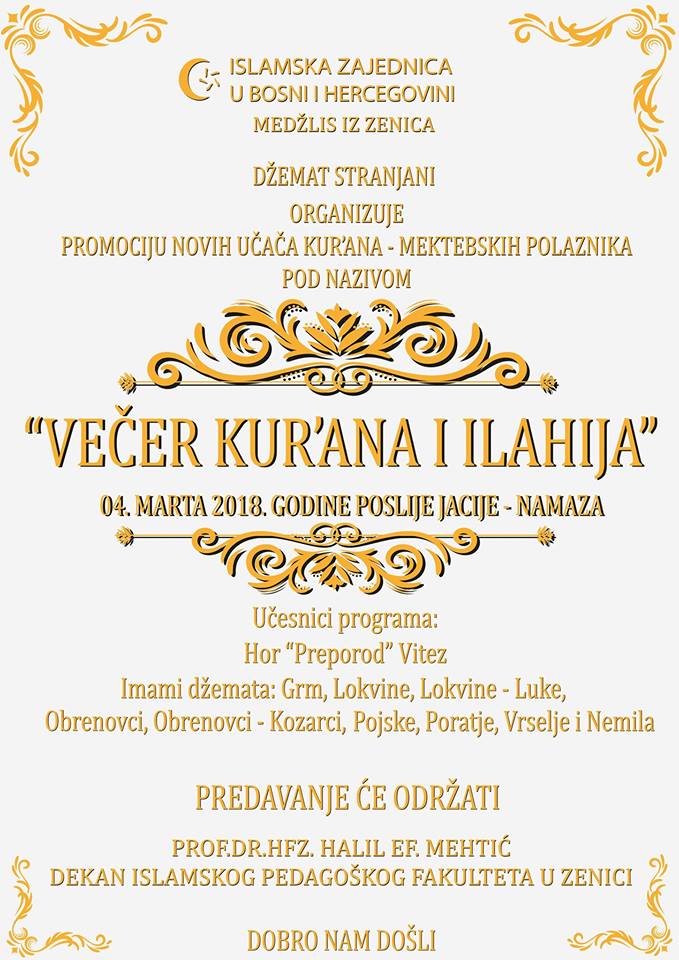 ISLAMSKA ZAJEDNICA
U BOSNI I HERCEGOVINI
MEDŽLIS IZ ZENICA

DŽEMAT STRANJANI
ORGANIZUJE
PROMOCIJU NOVIH UČAČA KUR'ANA - MEKTEBSKIH POLAZNIKA
POD NAZIVOM

"VEČER KUR'ANA I ILAHIJA"

04. MARTA 2018. GODINE POSLIJE JACIJE - NAMAZA

Učesnici programa:
Hor "Preporod" Vitez
Imami džemata: Grm, Lokvine, Lokvine - Luke,
Obrenovci, Obrenovci - Kozarci, Pojske, Poratje, Vrselje i Nemila

PREDAVANJE ĆE ODRŽATI

PROF.DR.HFZ. HALIL EF. MEHTIĆ
DEKAN ISLAMSKOG PEDAGOŠKOG FAKULTETA U ZENICI

DOBRO NAM DOŠLI